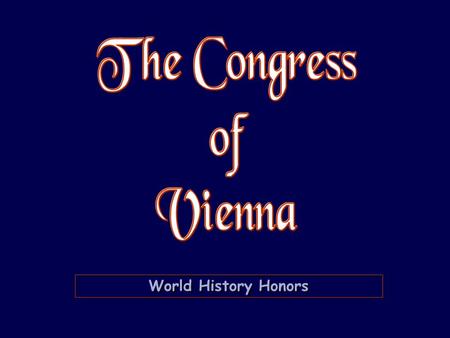 The Congress of Vienna

World History Honors